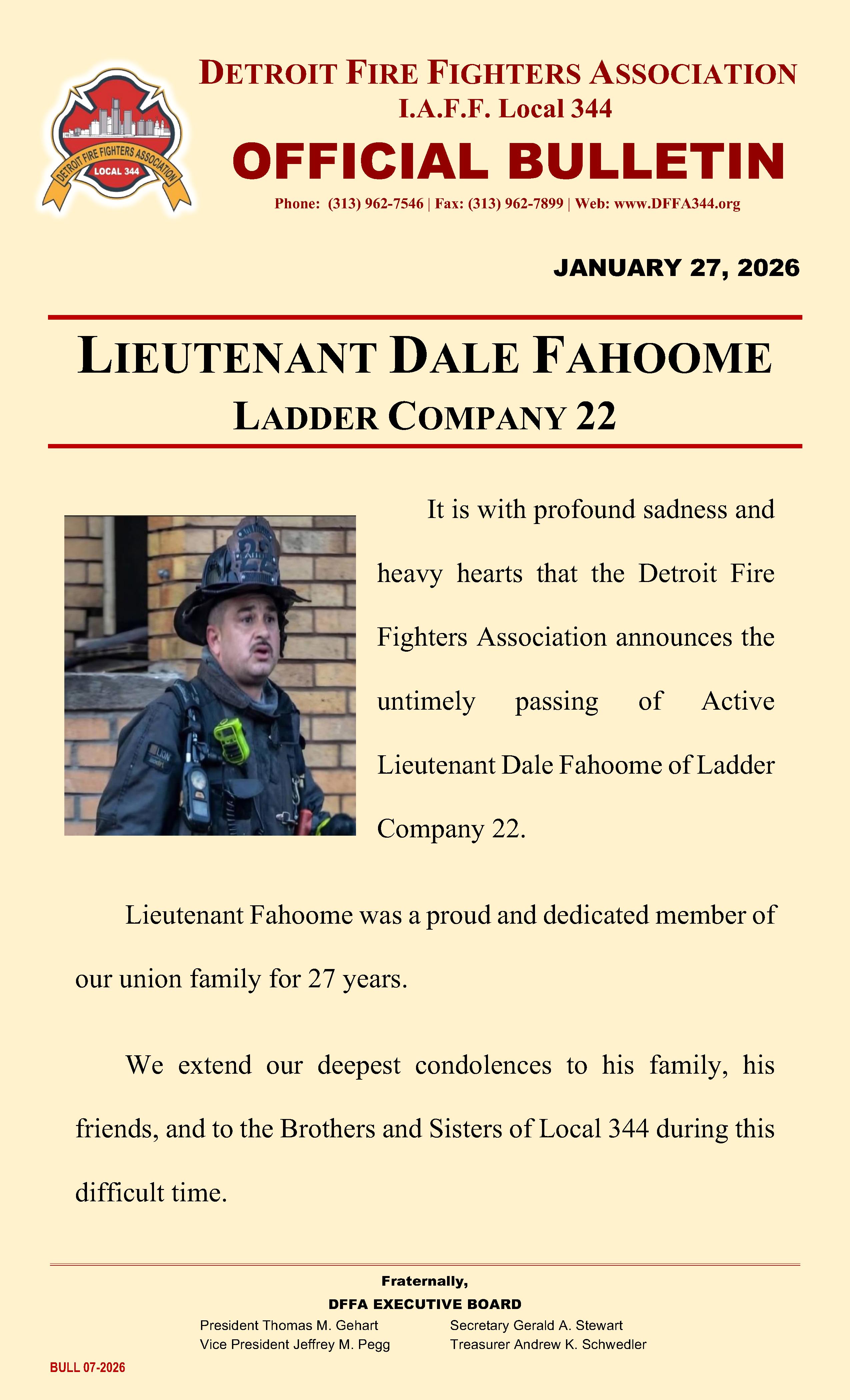 DETROIT FIRE FIGHTERS ASSOCIATION
LOCAL 344

DETROIT FIRE FIGHTERS ASSOCIATION
I.A.F.F. Local 344
OFFICIAL BULLETIN
Phone: (313) 962-7546 | Fax: (313) 962-7899 | Web: www.DFFA344.org

JANUARY 27, 2026

LIEUTENANT DALE FAHOOME
LADDER COMPANY 22

It is with profound sadness and heavy hearts that the Detroit Fire Fighters Association announces the untimely passing of Active Lieutenant Dale Fahoome of Ladder Company 22.

Lieutenant Fahoome was a proud and dedicated member of our union family for 27 years.

We extend our deepest condolences to his family, his friends, and to the Brothers and Sisters of Local 344 during this difficult time.

Fraternally,
DFFA EXECUTIVE BOARD
President Thomas M. Gehart
Vice President Jeffrey M. Pegg
Secretary Gerald A. Stewart
Treasurer Andrew K. Schwedler

BULL 07-2026